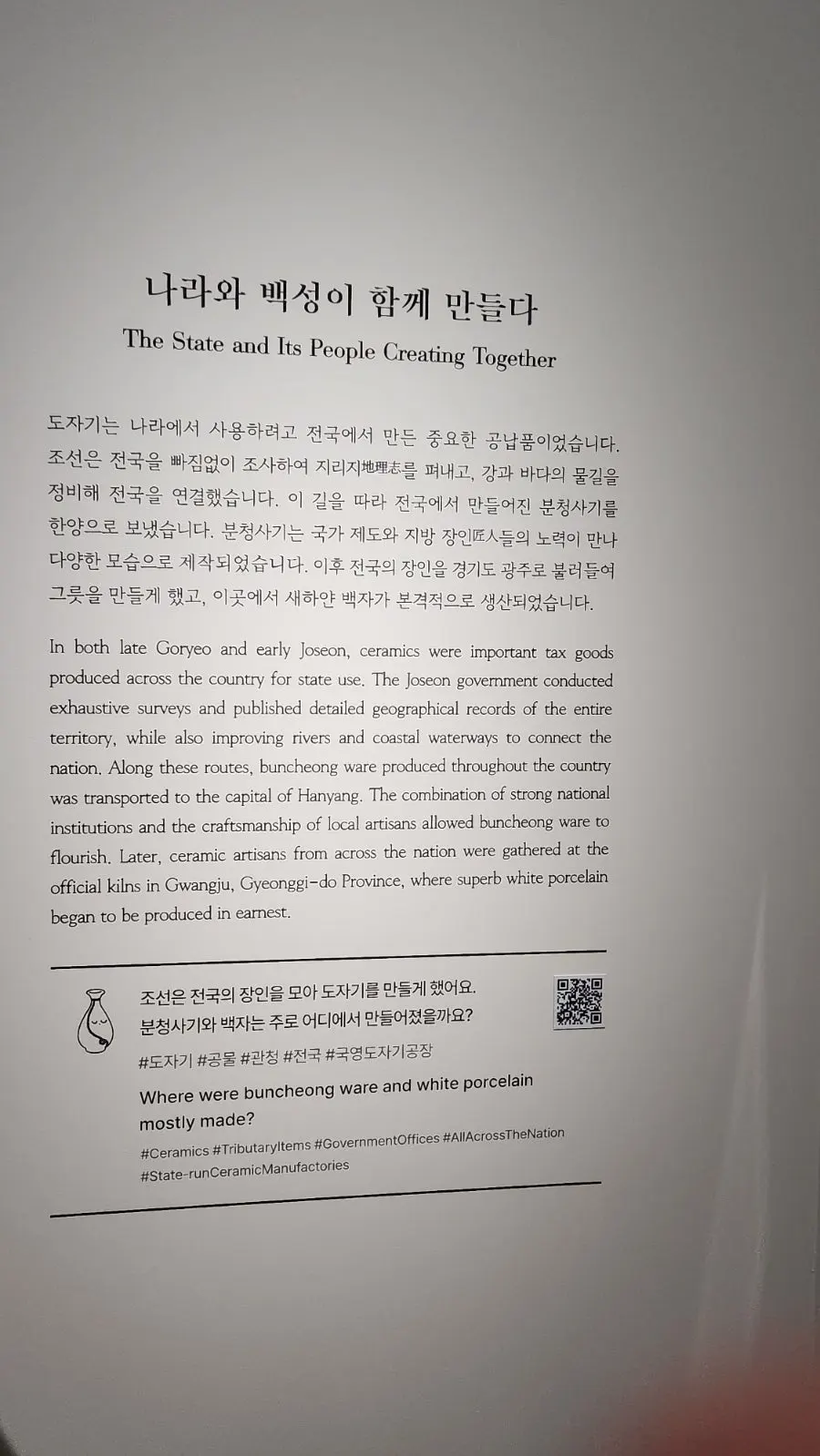 나라와 백성이 함께 만들다
The State and Its People Creating Together

도자기는 나라에서 사용하려고 전국에서 만든 중요한 공납품이었습니다. 조선은 전국을 빠짐없이 조사하여 지리지地理志를 펴내고, 강과 바다의 물길을 정비해 전국을 연결했습니다. 이 길을 따라 전국에서 만들어진 분청사기를 한양으로 보냈습니다. 분청사기는 국가 제도와 지방 장인匠人들의 노력이 만나 다양한 모습으로 제작되었습니다. 이후 전국의 장인을 경기도 광주로 불러들여 그릇을 만들게 했고, 이곳에서 새하얀 백자가 본격적으로 생산되었습니다.

In both late Goryeo and early Joseon, ceramics were important tax goods produced across the country for state use. The Joseon government conducted exhaustive surveys and published detailed geographical records of the entire territory, while also improving rivers and coastal waterways to connect the nation. Along these routes, buncheong ware produced throughout the country was transported to the capital of Hanyang. The combination of strong national institutions and the craftsmanship of local artisans allowed buncheong ware to flourish. Later, ceramic artisans from across the nation were gathered at the official kilns in Gwangju, Gyeonggi-do Province, where superb white porcelain began to be produced in earnest.

조선은 전국의 장인을 모아 도자기를 만들게 했어요.
분청사기와 백자는 주로 어디에서 만들어졌을까요?

#도자기 #공물 #관청 #전국 #국영도자기공장

Where were buncheong ware and white porcelain mostly made?

#Ceramics #TributaryItems #GovernmentOffices #AllAcrossTheNation #State-runCeramicManufactories